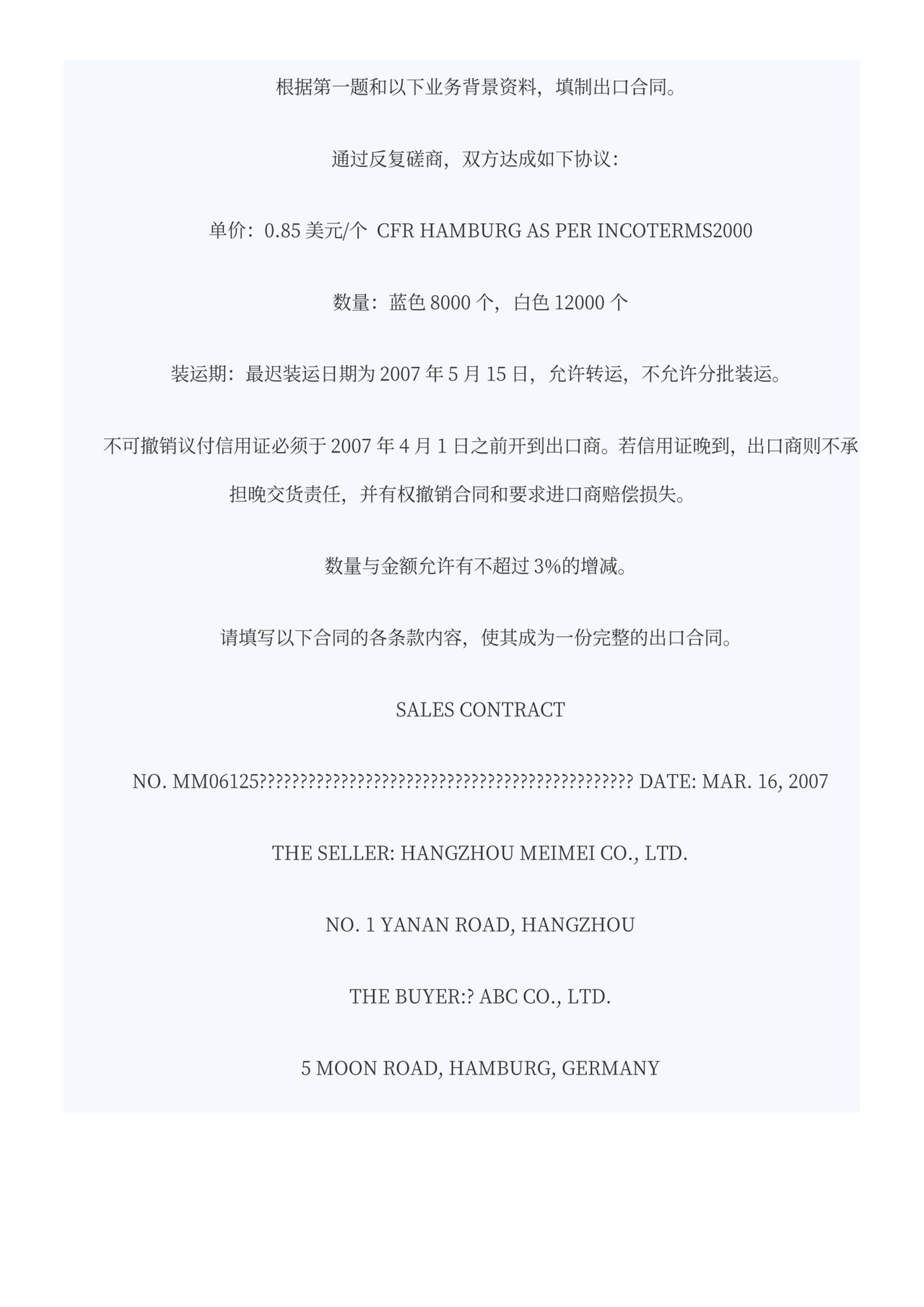 根据第一题和以下业务背景资料，填制出口合同。

通过反复磋商，双方达成如下协议：

单价：0.85 美元/个 CFR HAMBURG AS PER INCOTERMS2000

数量：蓝色 8000 个，白色 12000 个

装运期：最迟装运日期为 2007 年 5 月 15 日，允许转运，不允许分批装运。

不可撤销议付信用证必须于 2007 年 4 月 1 日之前开到出口商。若信用证晚到，出口商则不承担晚交货责任，并有权撤销合同和要求进口商赔偿损失。

数量与金额允许有不超过 3%的增减。

请填写以下合同的各条款内容，使其成为一份完整的出口合同。

SALES CONTRACT

NO. MM06125?????????????????????????????????????????????????? DATE: MAR. 16, 2007

THE SELLER: HANGZHOU MEIMEI CO., LTD.

NO. 1 YANAN ROAD, HANGZHOU

THE BUYER:? ABC CO., LTD.

5 MOON ROAD, HAMBURG, GERMANY